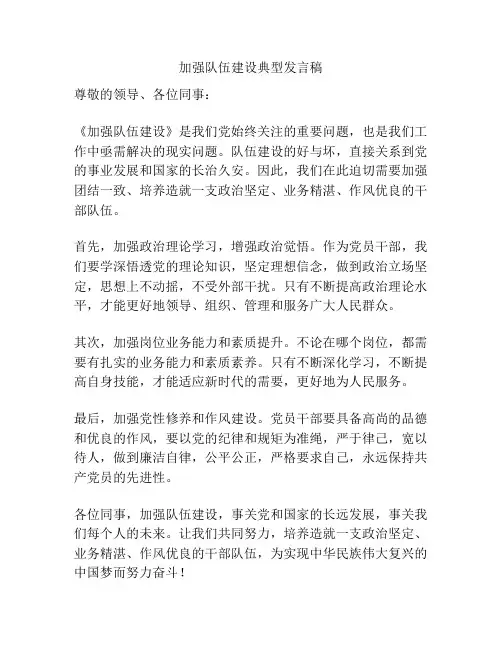 加强队伍建设典型发言稿

尊敬的领导、各位同事：

《加强队伍建设》是我们党始终关注的重要问题，也是我们工作中亟需解决的现实问题。队伍建设的好与坏，直接关系到党的事业发展和国家的长治久安。因此，我们在此迫切需要加强团结一致、培养造就一支政治坚定、业务精湛、作风优良的干部队伍。

首先，加强政治理论学习，增强政治觉悟。作为党员干部，我们要学深悟透党的理论知识，坚定理想信念，做到政治立场坚定，思想上不动摇，不受外部干扰。只有不断提高政治理论水平，才能更好地领导、组织、管理和服务广大人民群众。

其次，加强岗位业务能力和素质提升。不论在哪个岗位，都需要有扎实的业务能力和素质素养。只有不断深化学习，不断提高自身技能，才能适应新时代的需要，更好地为人民服务。

最后，加强党性修养和作风建设。党员干部要具备高尚的品德和优良的作风，要以党的纪律和规矩为准绳，严于律己，宽以待人，做到廉洁自律，公平公正，严格要求自己，永远保持共产党员的先进性。

各位同事，加强队伍建设，事关党和国家的长远发展，事关我们每个人的未来。让我们共同努力，培养造就一支政治坚定、业务精湛、作风优良的干部队伍，为实现中华民族伟大复兴的中国梦而努力奋斗！